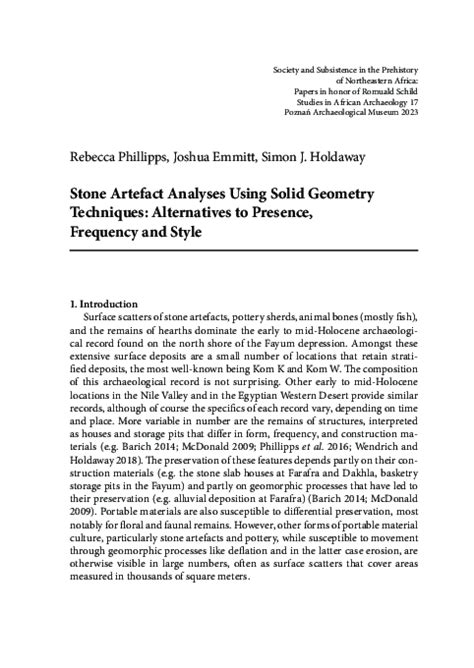 Society and Subsistence in the Prehistory
of Northeastern Africa:
Papers in honor of Romuald Schild
Studies in African Archaeology 17
Poznań Archaeological Museum 2023

Rebecca Phillipps, Joshua Emmitt, Simon J. Holdaway

Stone Artefact Analyses Using Solid Geometry Techniques: Alternatives to Presence, Frequency and Style

1. Introduction

Surface scatters of stone artefacts, pottery sherds, animal bones (mostly fish), and the remains of hearths dominate the early to mid-Holocene archaeological record found on the north shore of the Fayum depression. Amongst these extensive surface deposits are a small number of locations that retain stratified deposits, the most well-known being Kom K and Kom W. The composition of this archaeological record is not surprising. Other early to mid-Holocene locations in the Nile Valley and in the Egyptian Western Desert provide similar records, although of course the specifics of each record vary, depending on time and place. More variable in number are the remains of structures, interpreted as houses and storage pits that differ in form, frequency, and construction materials (e.g. Barich 2014; McDonald 2009; Phillipps et al. 2016; Wendrich and Holdaway 2018). The preservation of these features depends partly on their construction materials (e.g. the stone slab houses at Farafra and Dakhla, basketry storage pits in the Fayum) and partly on geomorphic processes that have led to their preservation (e.g. alluvial deposition at Farafra) (Barich 2014; McDonald 2009). Portable materials are also susceptible to differential preservation, most notably for floral and faunal remains. However, other forms of portable material culture, particularly stone artefacts and pottery, while susceptible to movement through geomorphic processes like deflation and in the latter case erosion, are otherwise visible in large numbers, often as surface scatters that cover areas measured in thousands of square meters.